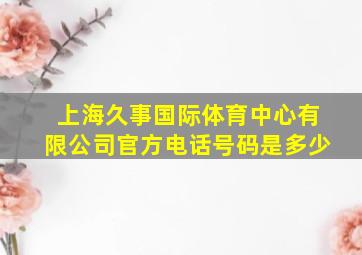 上海久事国际体育中心有限公司官方电话号码是多少